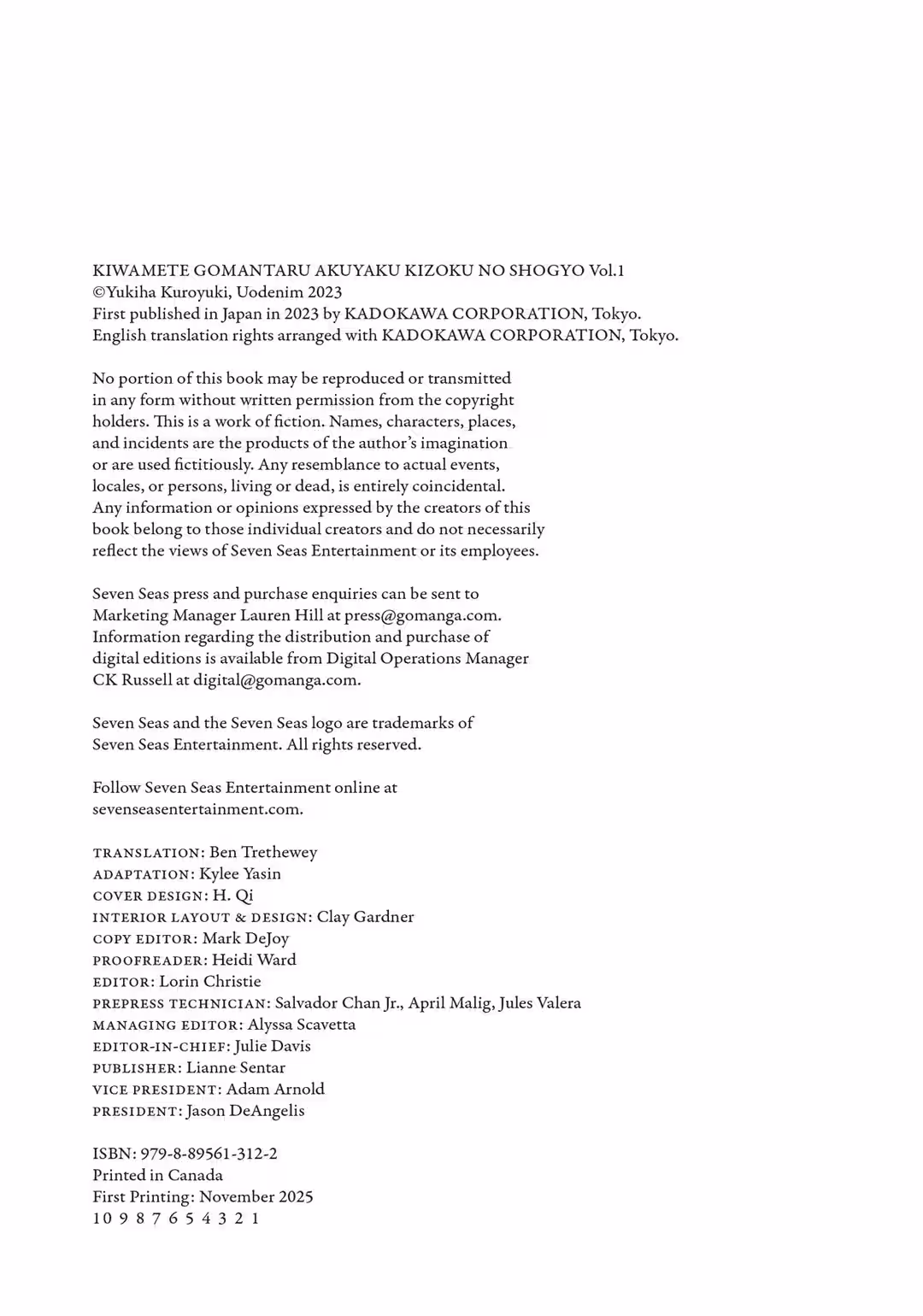 KIWAMETE GOMANTARU AKUYAKU KIZOKU NO SHOGYO Vol.1
©Yukiha Kuroyuki, Uodenim 2023
First published in Japan in 2023 by KADOKAWA CORPORATION, Tokyo.
English translation rights arranged with KADOKAWA CORPORATION, Tokyo.

No portion of this book may be reproduced or transmitted in any form without written permission from the copyright holders. This is a work of fiction. Names, characters, places, and incidents are the products of the author's imagination or are used fictitiously. Any resemblance to actual events, locales, or persons, living or dead, is entirely coincidental. Any information or opinions expressed by the creators of this book belong to those individual creators and do not necessarily reflect the views of Seven Seas Entertainment or its employees.

Seven Seas press and purchase enquiries can be sent to Marketing Manager Lauren Hill at press@gomanga.com. Information regarding the distribution and purchase of digital editions is available from Digital Operations Manager CK Russell at digital@gomanga.com.

Seven Seas and the Seven Seas logo are trademarks of Seven Seas Entertainment. All rights reserved.

Follow Seven Seas Entertainment online at sevenseasentertainment.com.

TRANSLATION: Ben Trethewey
ADAPTATION: Kylee Yasin
COVER DESIGN: H. Qi
INTERIOR LAYOUT & DESIGN: Clay Gardner
COPY EDITOR: Mark DeJoy
PROOFREADER: Heidi Ward
EDITOR: Lorin Christie
PREPRESS TECHNICIAN: Salvador Chan Jr., April Malig, Jules Valera
MANAGING EDITOR: Alyssa Scavetta
EDITOR-IN-CHIEF: Julie Davis
PUBLISHER: Lianne Sentar
VICE PRESIDENT: Adam Arnold
PRESIDENT: Jason DeAngelis

ISBN: 979-8-89561-312-2
Printed in Canada
First Printing: November 2025
10 9 8 7 6 5 4 3 2 1